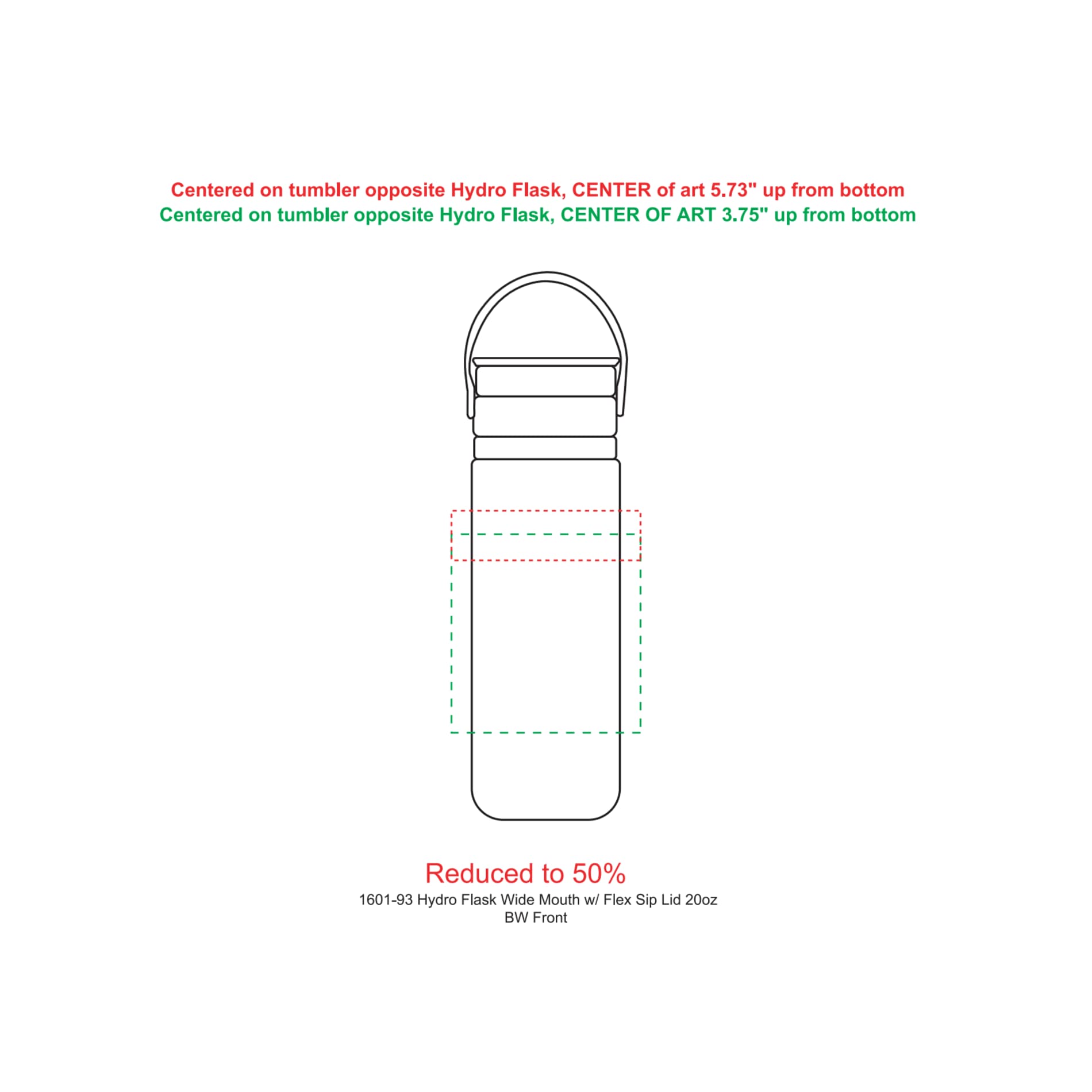 Centered on tumbler opposite Hydro Flask, CENTER of art 5.73" up from bottom
Centered on tumbler opposite Hydro Flask, CENTER OF ART 3.75" up from bottom

Reduced to 50%
1601-93 Hydro Flask Wide Mouth w/ Flex Sip Lid 20oz
BW Front